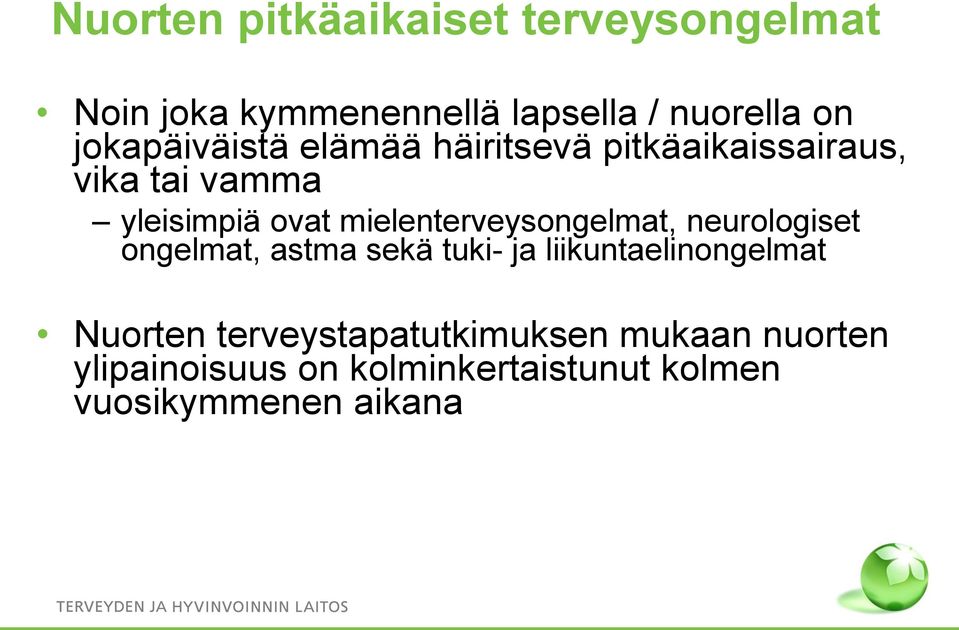 Nuorten pitkäaikaiset terveysongelmat

• Noin joka kymmenennellä lapsella / nuorella on jokapäiväistä elämää häiritsevä pitkäaikaissairaus, vika tai vamma
– yleisimpiä ovat mielenterveysongelmat, neurologiset ongelmat, astma sekä tuki- ja liikuntaelinongelmat

• Nuorten terveystapatutkimuksen mukaan nuorten ylipainoisuus on kolminkertaistunut kolmen vuosikymmenen aikana

TERVEYDEN JA HYVINVOINNIN LAITOS